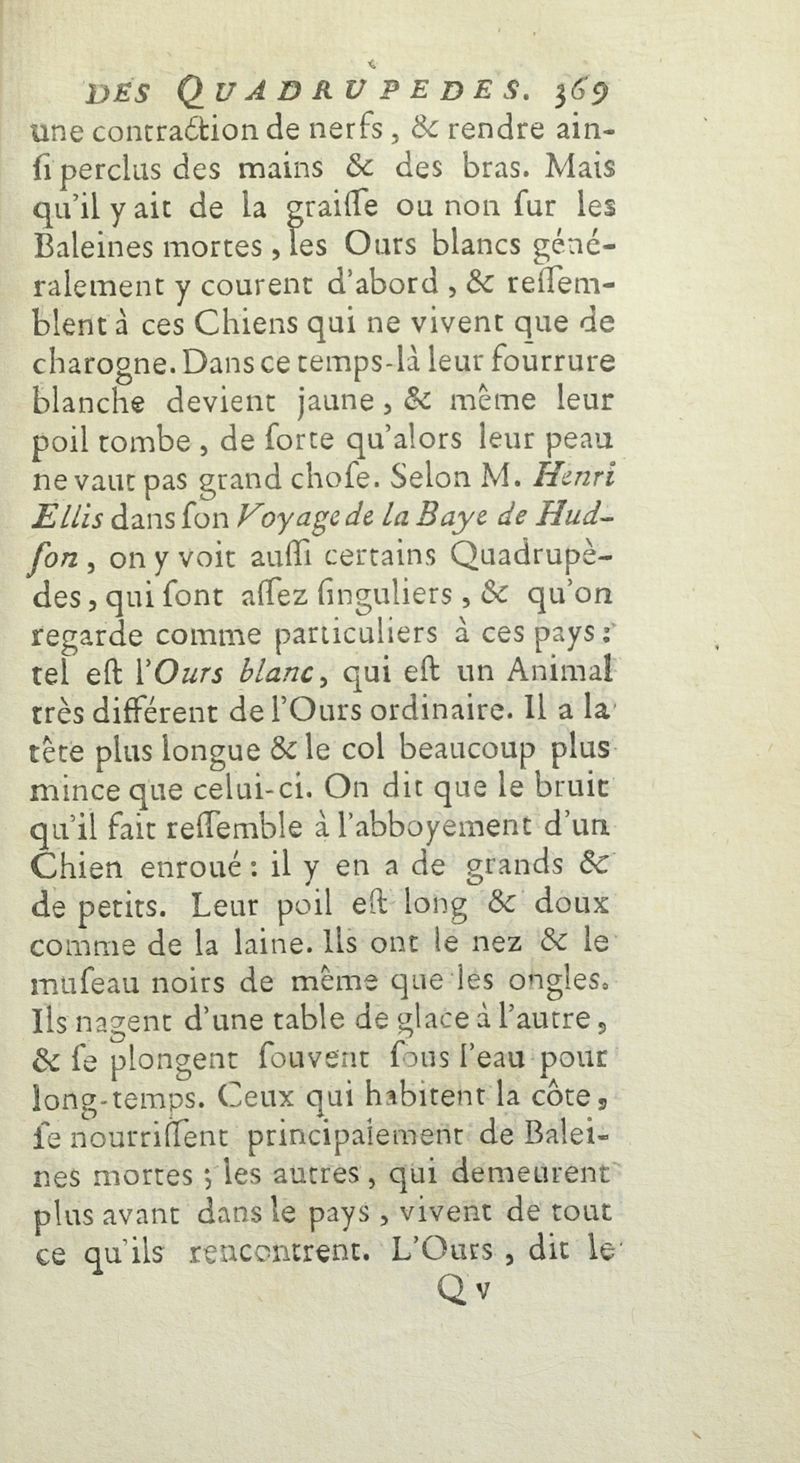 DES QUADRUPEDES. 369

une contraction de nerfs, & rendre ainſi perclus des mains & des bras. Mais qu'il y ait de la graiſſe ou non ſur les Baleines mortes, les Ours blancs généralement y courent d'abord, & reſſemblent à ces Chiens qui ne vivent que de charogne. Dans ce temps-là leur fourrure blanche devient jaune, & même leur poil tombe, de ſorte qu'alors leur peau ne vaut pas grand choſe. Selon M. Henri Ellis dans ſon Voyage de la Baye de Hudſon, on y voit auſſi certains Quadrupèdes, qui ſont aſſez ſinguliers, & qu'on regarde comme particuliers à ces pays: tel eſt l'Ours blanc, qui eſt un Animal très différent de l'Ours ordinaire. Il a la tête plus longue & le col beaucoup plus mince que celui-ci. On dit que le bruit qu'il fait reſſemble à l'abboyement d'un Chien enroué: il y en a de grands & de petits. Leur poil eſt long & doux comme de la laine. Ils ont le nez & le muſeau noirs de même que les ongles. Ils nagent d'une table de glace à l'autre, & ſe plongent ſouvent ſous l'eau pour long-temps. Ceux qui habitent la côte, ſe nourriſſent principalement de Baleines mortes; les autres, qui demeurent plus avant dans le pays, vivent de tout ce qu'ils rencontrent. L'Ours, dit le

Q v